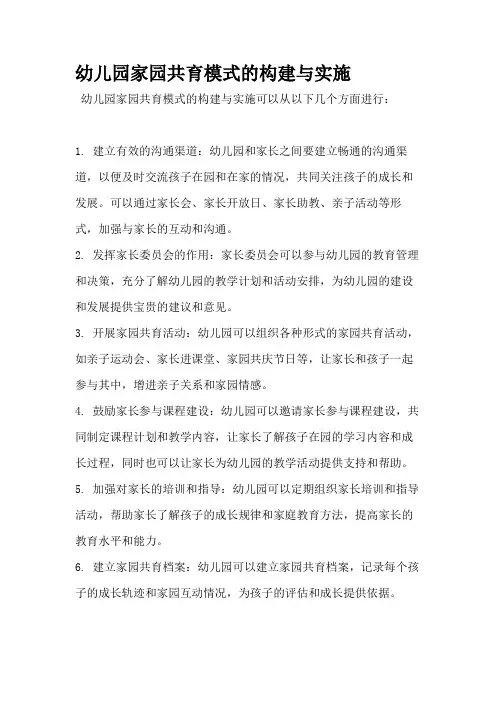 幼儿园家园共育模式的构建与实施

幼儿园家园共育模式的构建与实施可以从以下几个方面进行：

1. 建立有效的沟通渠道：幼儿园和家长之间要建立畅通的沟通渠道，以便及时交流孩子在园和在家的情况，共同关注孩子的成长和发展。可以通过家长会、家长开放日、家长助教、亲子活动等形式，加强与家长的互动和沟通。

2. 发挥家长委员会的作用：家长委员会可以参与幼儿园的教育管理和决策，充分了解幼儿园的教学计划和活动安排，为幼儿园的建设和发展提供宝贵的建议和意见。

3. 开展家园共育活动：幼儿园可以组织各种形式的家园共育活动，如亲子运动会、家长进课堂、家园共庆节日等，让家长和孩子一起参与其中，增进亲子关系和家园情感。

4. 鼓励家长参与课程建设：幼儿园可以邀请家长参与课程建设，共同制定课程计划和教学内容，让家长了解孩子在园的学习内容和成长过程，同时也可以让家长为幼儿园的教学活动提供支持和帮助。

5. 加强对家长的培训和指导：幼儿园可以定期组织家长培训和指导活动，帮助家长了解孩子的成长规律和家庭教育方法，提高家长的教育水平和能力。

6. 建立家园共育档案：幼儿园可以建立家园共育档案，记录每个孩子的成长轨迹和家园互动情况，为孩子的评估和成长提供依据。